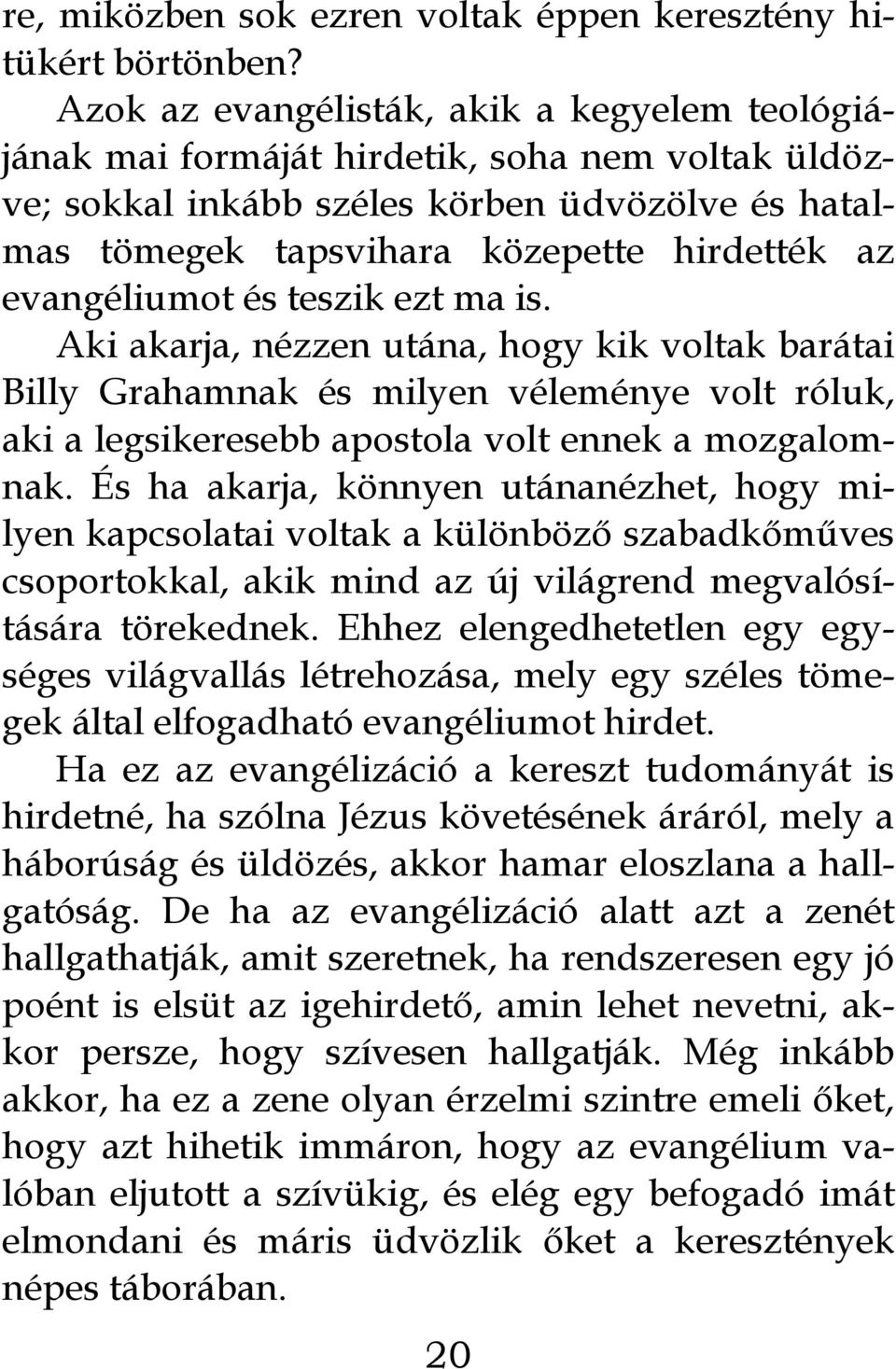 re, miközben sok ezren voltak éppen keresztény hitükért börtönben?

Azok az evangélisták, akik a kegyelem teológiájának mai formáját hirdetik, soha nem voltak üldözve; sokkal inkább széles körben üdvözölve és hatalmas tömegek tapsvihara közepette hirdették az evangéliumot és teszik ezt ma is.

Aki akarja, nézzen utána, hogy kik voltak barátai Billy Grahamnak és milyen véleménye volt róluk, aki a legsikeresebb apostola volt ennek a mozgalomnak. És ha akarja, könnyen utánanézhet, hogy milyen kapcsolatai voltak a különböző szabadkőműves csoportokkal, akik mind az új világrend megvalósítására törekednek. Ehhez elengedhetetlen egy egységes világvallás létrehozása, mely egy széles tömegek által elfogadható evangéliumot hirdet.

Ha ez az evangélizáció a kereszt tudományát is hirdetné, ha szólna Jézus követésének áráról, mely a háborúság és üldözés, akkor hamar eloszlana a hallgatóság. De ha az evangélizáció alatt azt a zenét hallgathatják, amit szeretnek, ha rendszeresen egy jó poént is elsüt az igehirdető, amin lehet nevetni, akkor persze, hogy szívesen hallgatják. Még inkább akkor, ha ez a zene olyan érzelmi szintre emeli őket, hogy azt hihetik immáron, hogy az evangélium valóban eljutott a szívükig, és elég egy befogadó imát elmondani és máris üdvözlik őket a keresztények népes táborában.

20